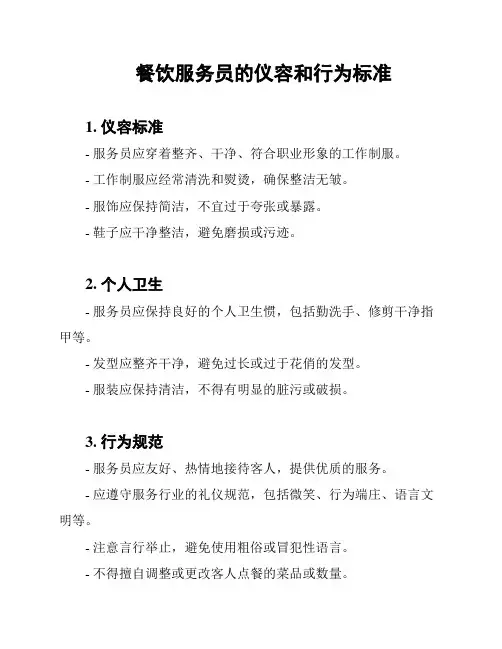 餐饮服务员的仪容和行为标准

1. 仪容标准

- 服务员应穿着整齐、干净、符合职业形象的工作制服。

- 工作制服应经常清洗和熨烫，确保整洁无皱。

- 服饰应保持简洁，不宜过于夸张或暴露。

- 鞋子应干净整洁，避免磨损或污迹。

2. 个人卫生

- 服务员应保持良好的个人卫生惯，包括勤洗手、修剪干净指甲等。

- 发型应整齐干净，避免过长或过于花俏的发型。

- 服装应保持清洁，不得有明显的脏污或破损。

3. 行为规范

- 服务员应友好、热情地接待客人，提供优质的服务。

- 应遵守服务行业的礼仪规范，包括微笑、行为端庄、语言文明等。

- 注意言行举止，避免使用粗俗或冒犯性语言。

- 不得擅自调整或更改客人点餐的菜品或数量。